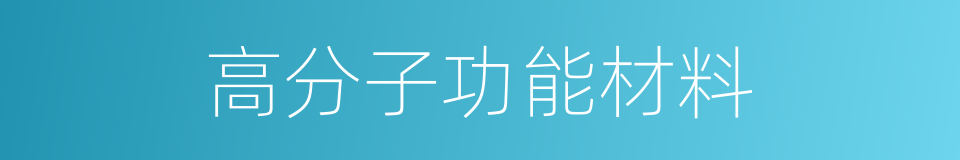 高分子功能材料